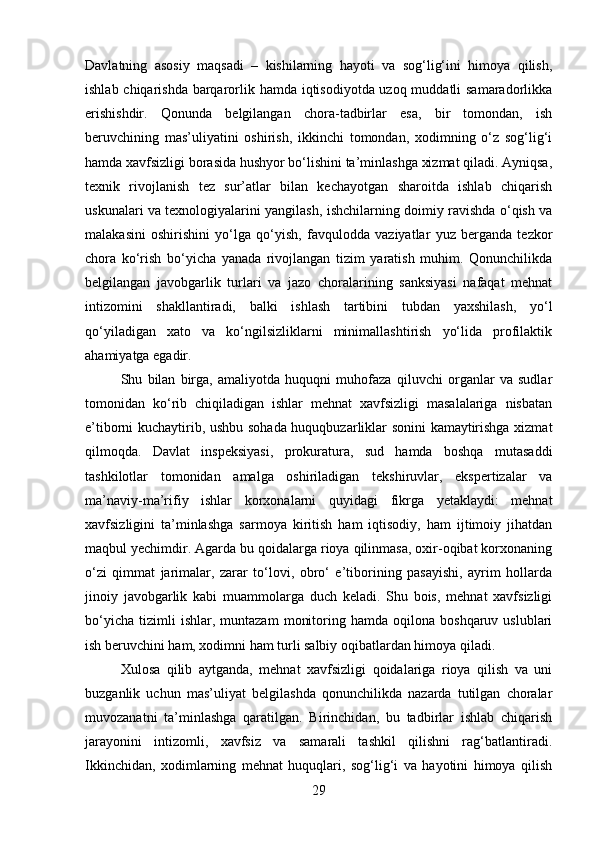 Davlatning asosiy maqsadi – kishilarning hayoti va sog‘lig‘ini himoya qilish, ishlab chiqarishda barqarorlik hamda iqtisodiyotda uzoq muddatli samaradorlikka erishishdir. Qonunda belgilangan chora-tadbirlar esa, bir tomondan, ish beruvchining mas’uliyatini oshirish, ikkinchi tomondan, xodimning o‘z sog‘lig‘i hamda xavfsizligi borasida hushyor bo‘lishini ta’minlashga xizmat qiladi. Ayniqsa, texnik rivojlanish tez sur’atlar bilan kechayotgan sharoitda ishlab chiqarish uskunalari va texnologiyalarini yangilash, ishchilarning doimiy ravishda o‘qish va malakasini oshirishini yo‘lga qo‘yish, favqulodda vaziyatlar yuz berganda tezkor chora ko‘rish bo‘yicha yanada rivojlangan tizim yaratish muhim. Qonunchilikda belgilangan javobgarlik turlari va jazo choralarining sanksiyasi nafaqat mehnat intizomini shakllantiradi, balki ishlash tartibini tubdan yaxshilash, yo‘l qo‘yiladigan xato va ko‘ngilsizliklarni minimallashtirish yo‘lida profilaktik ahamiyatga egadir.

Shu bilan birga, amaliyotda huquqni muhofaza qiluvchi organlar va sudlar tomonidan ko‘rib chiqiladigan ishlar mehnat xavfsizligi masalalariga nisbatan e’tiborni kuchaytirib, ushbu sohada huquqbuzarliklar sonini kamaytirishga xizmat qilmoqda. Davlat inspeksiyasi, prokuratura, sud hamda boshqa mutasaddi tashkilotlar tomonidan amalga oshiriladigan tekshiruvlar, ekspertizalar va ma’naviy-ma’rifiy ishlar korxonalarni quyidagi fikrga yetaklaydi: mehnat xavfsizligini ta’minlashga sarmoya kiritish ham iqtisodiy, ham ijtimoiy jihatdan maqbul yechimdir. Agarda bu qoidalarga rioya qilinmasa, oxir-oqibat korxonaning o‘zi qimmat jarimalar, zarar to‘lovi, obro‘ e’tiborining pasayishi, ayrim hollarda jinoiy javobgarlik kabi muammolarga duch keladi. Shu bois, mehnat xavfsizligi bo‘yicha tizimli ishlar, muntazam monitoring hamda oqilona boshqaruv uslublari ish beruvchini ham, xodimni ham turli salbiy oqibatlardan himoya qiladi.

Xulosa qilib aytganda, mehnat xavfsizligi qoidalariga rioya qilish va uni buzganlik uchun mas’uliyat belgilashda qonunchilikda nazarda tutilgan choralar muvozanatni ta’minlashga qaratilgan. Birinchidan, bu tadbirlar ishlab chiqarish jarayonini intizomli, xavfsiz va samarali tashkil qilishni rag‘batlantiradi. Ikkinchidan, xodimlarning mehnat huquqlari, sog‘lig‘i va hayotini himoya qilish

29